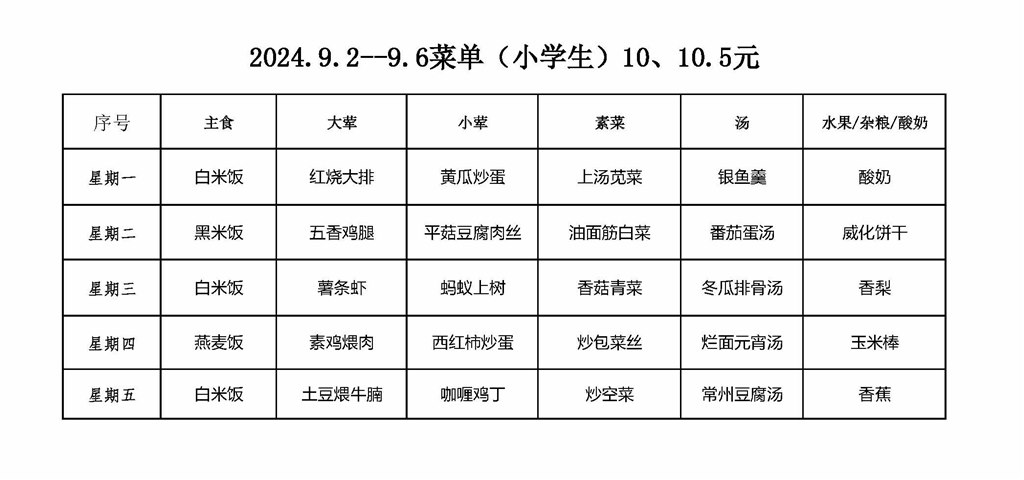 2024.9.2--9.6菜单（小学生）10、10.5元

| 序号 | 主食 | 大荤 | 小荤 | 素菜 | 汤 | 水果/杂粮/酸奶 |
|---|---|---|---|---|---|---|
| 星期一 | 白米饭 | 红烧大排 | 黄瓜炒蛋 | 上汤苋菜 | 银鱼羹 | 酸奶 |
| 星期二 | 黑米饭 | 五香鸡腿 | 平菇豆腐肉丝 | 油面筋白菜 | 番茄蛋汤 | 威化饼干 |
| 星期三 | 白米饭 | 薯条虾 | 蚂蚁上树 | 香菇青菜 | 冬瓜排骨汤 | 香梨 |
| 星期四 | 燕麦饭 | 素鸡煨肉 | 西红柿炒蛋 | 炒包菜丝 | 烂面元宵汤 | 玉米棒 |
| 星期五 | 白米饭 | 土豆煨牛腩 | 咖喱鸡丁 | 炒空菜 | 常州豆腐汤 | 香蕉 |